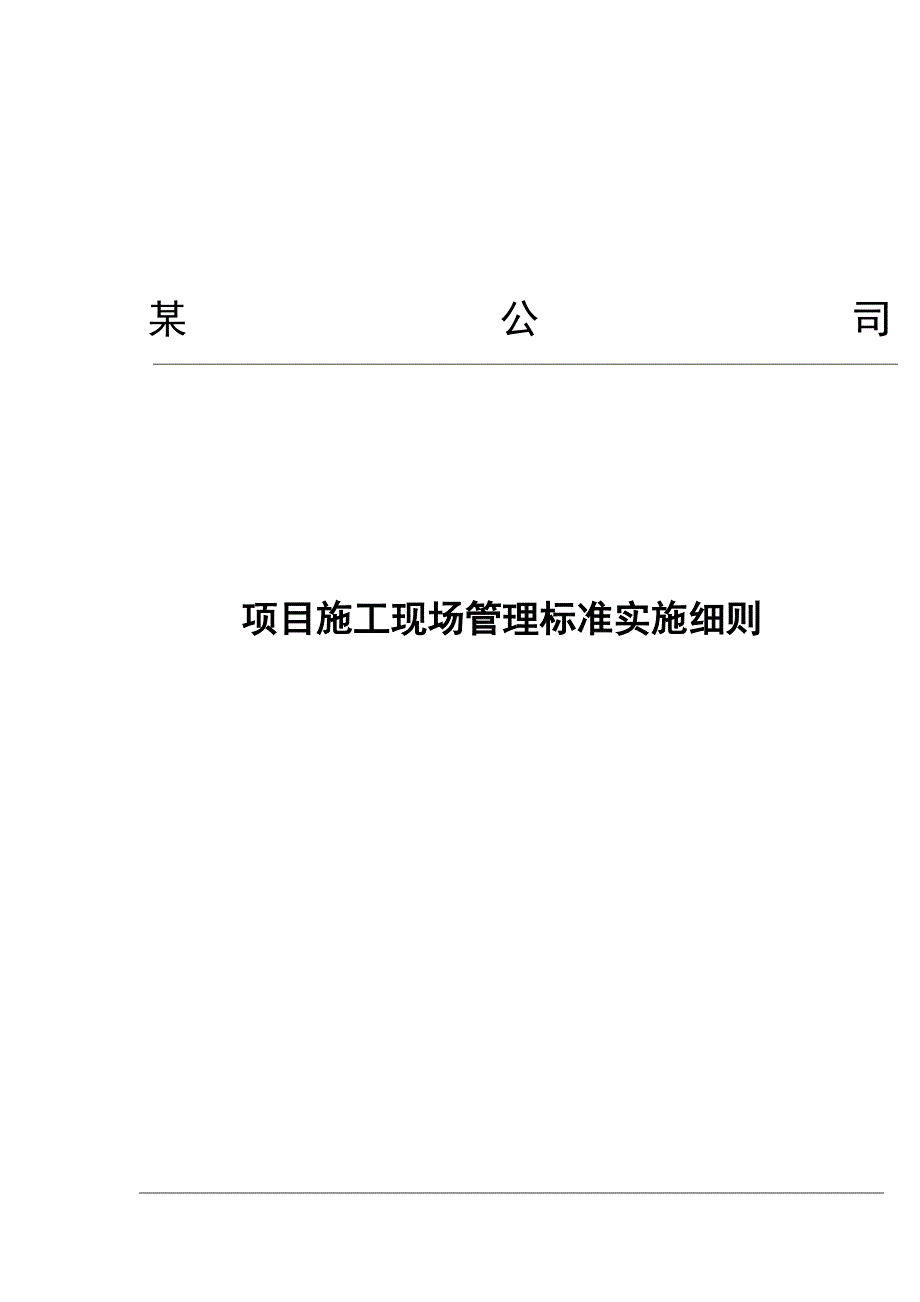 某 公 司

项目施工现场管理标准实施细则